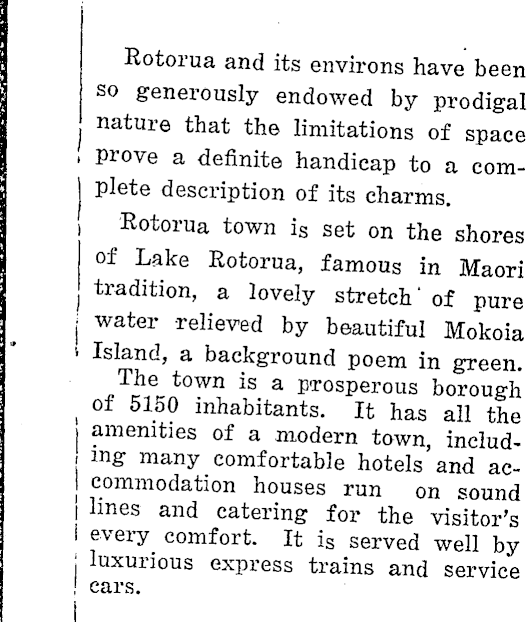 Rotorua and its environs have been so generously endowed by prodigal nature that the limitations of space prove a definite handicap to a complete description of its charms.

Rotorua town is set on the shores of Lake Rotorua, famous in Maori tradition, a lovely stretch of pure water relieved by beautiful Mokoia Island, a background poem in green.

The town is a prosperous borough of 5150 inhabitants. It has all the amenities of a modern town, including many comfortable hotels and accommodation houses run on sound lines and catering for the visitor's every comfort. It is served well by luxurious express trains and service cars.